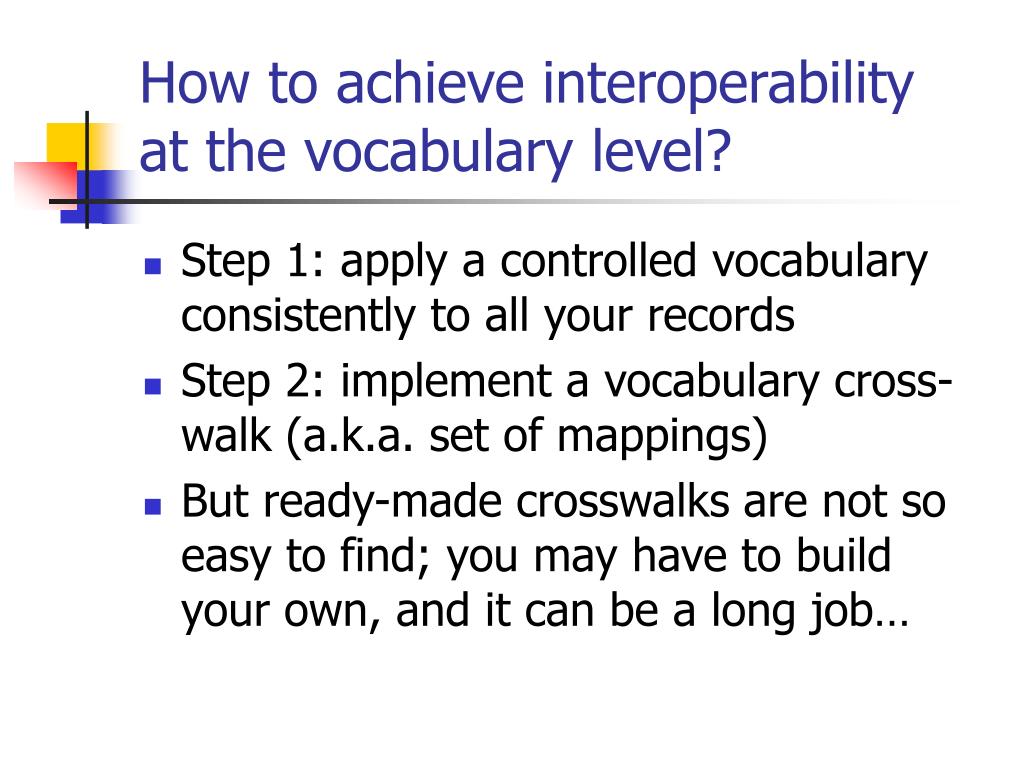 How to achieve interoperability at the vocabulary level?

- Step 1: apply a controlled vocabulary consistently to all your records
- Step 2: implement a vocabulary cross-walk (a.k.a. set of mappings)
- But ready-made crosswalks are not so easy to find; you may have to build your own, and it can be a long job…